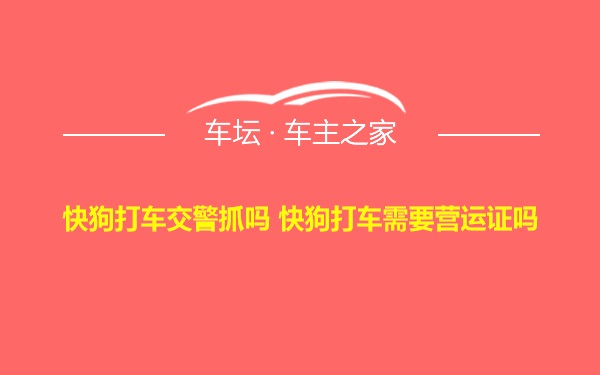 车坛 · 车主之家

快狗打车交警抓吗 快狗打车需要营运证吗